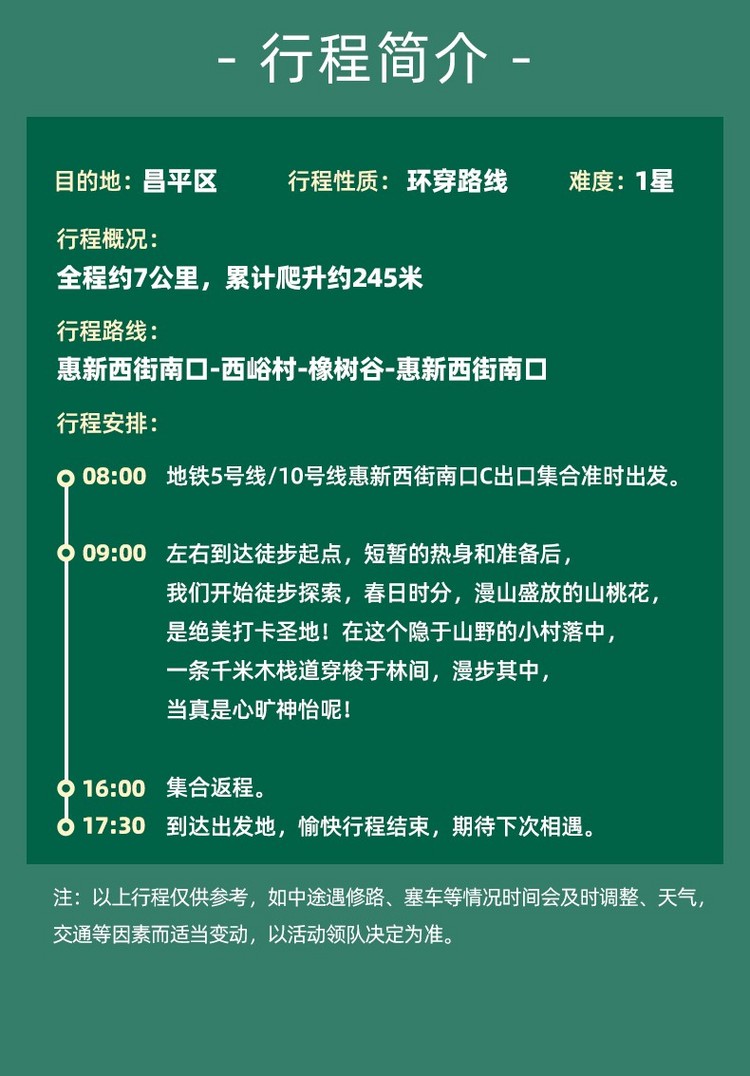 - 行程简介 -

目的地：昌平区　行程性质：环穿路线　难度：1星

行程概况：
全程约7公里，累计爬升约245米

行程路线：
惠新西街南口-西峪村-橡树谷-惠新西街南口

行程安排：

08:00 地铁5号线/10号线惠新西街南口C出口集合准时出发。

09:00 左右到达徒步起点，短暂的热身和准备后，我们开始徒步探索，春日时分，漫山盛放的山桃花，是绝美打卡圣地！在这个隐于山野的小村落中，一条千米木栈道穿梭于林间，漫步其中，当真是心旷神怡呢！

16:00 集合返程。
17:30 到达出发地，愉快行程结束，期待下次相遇。

注：以上行程仅供参考，如中途遇修路、塞车等情况时间会及时调整、天气，交通等因素而适当变动，以活动领队决定为准。